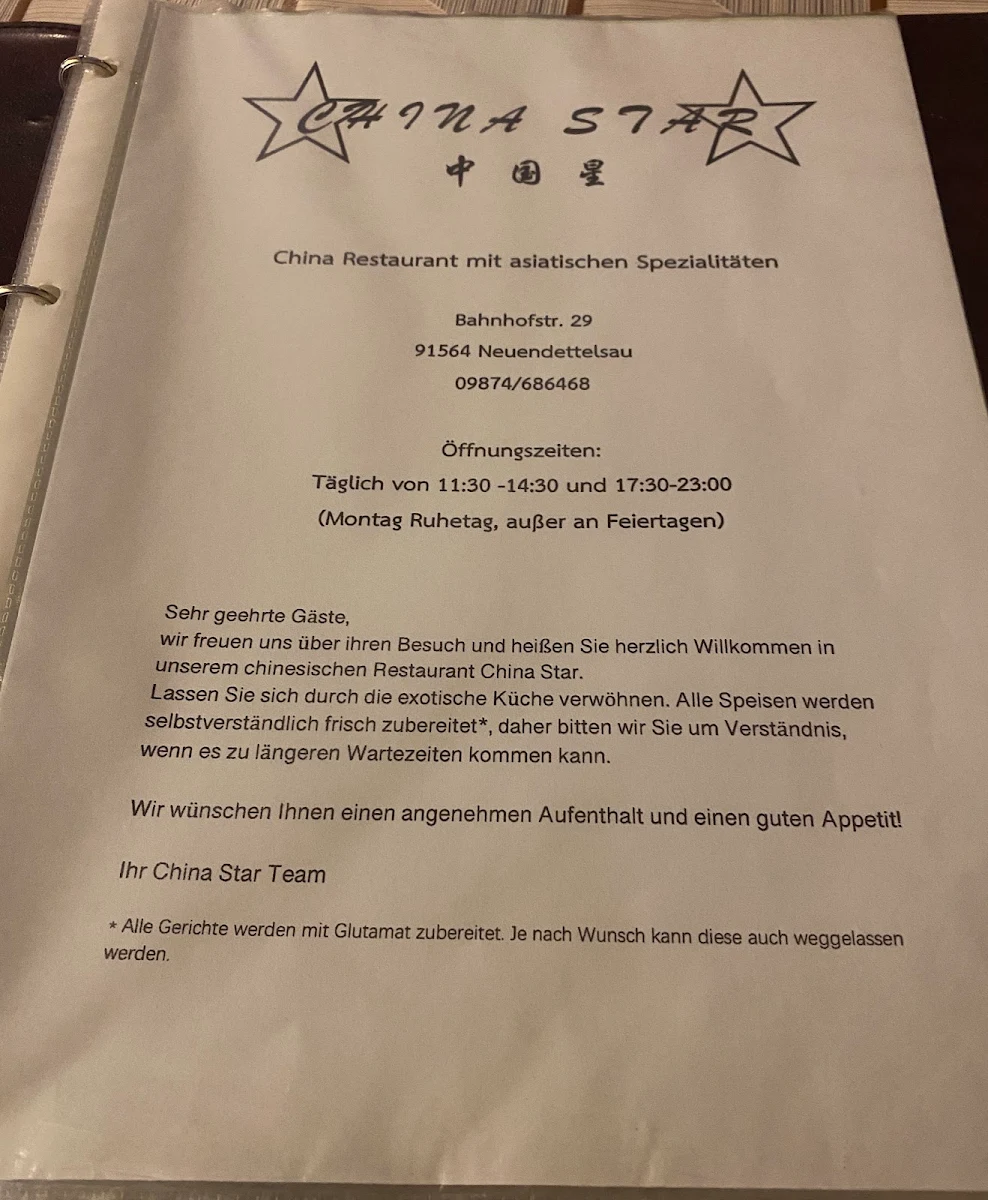 CHINA STAR
中国星

China Restaurant mit asiatischen Spezialitäten

Bahnhofstr. 29
91564 Neuendettelsau
09874/686468

Öffnungszeiten:
Täglich von 11:30 -14:30 und 17:30-23:00
(Montag Ruhetag, außer an Feiertagen)

Sehr geehrte Gäste,
wir freuen uns über ihren Besuch und heißen Sie herzlich Willkommen in unserem chinesischen Restaurant China Star.
Lassen Sie sich durch die exotische Küche verwöhnen. Alle Speisen werden selbstverständlich frisch zubereitet*, daher bitten wir Sie um Verständnis, wenn es zu längeren Wartezeiten kommen kann.

Wir wünschen Ihnen einen angenehmen Aufenthalt und einen guten Appetit!

Ihr China Star Team

* Alle Gerichte werden mit Glutamat zubereitet. Je nach Wunsch kann diese auch weggelassen werden.